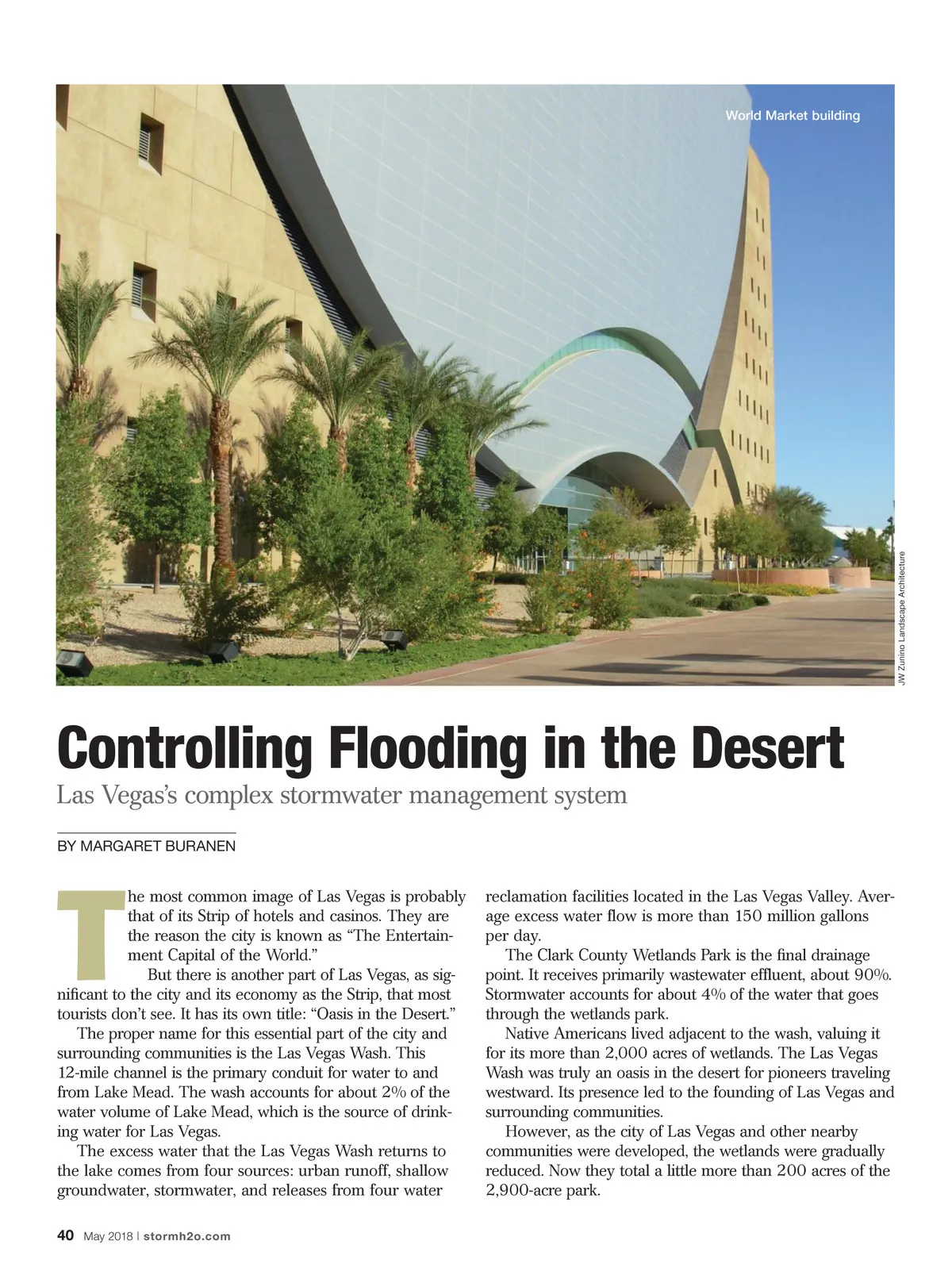 World Market building

JW Zunino Landscape Architecture

Controlling Flooding in the Desert

Las Vegas's complex stormwater management system

BY MARGARET BURANEN

The most common image of Las Vegas is probably that of its Strip of hotels and casinos. They are the reason the city is known as "The Entertainment Capital of the World."

But there is another part of Las Vegas, as significant to the city and its economy as the Strip, that most tourists don't see. It has its own title: "Oasis in the Desert."

The proper name for this essential part of the city and surrounding communities is the Las Vegas Wash. This 12-mile channel is the primary conduit for water to and from Lake Mead. The wash accounts for about 2% of the water volume of Lake Mead, which is the source of drinking water for Las Vegas.

The excess water that the Las Vegas Wash returns to the lake comes from four sources: urban runoff, shallow groundwater, stormwater, and releases from four water reclamation facilities located in the Las Vegas Valley. Average excess water flow is more than 150 million gallons per day.

The Clark County Wetlands Park is the final drainage point. It receives primarily wastewater effluent, about 90%. Stormwater accounts for about 4% of the water that goes through the wetlands park.

Native Americans lived adjacent to the wash, valuing it for its more than 2,000 acres of wetlands. The Las Vegas Wash was truly an oasis in the desert for pioneers traveling westward. Its presence led to the founding of Las Vegas and surrounding communities.

However, as the city of Las Vegas and other nearby communities were developed, the wetlands were gradually reduced. Now they total a little more than 200 acres of the 2,900-acre park.

40 May 2018 | stormh2o.com